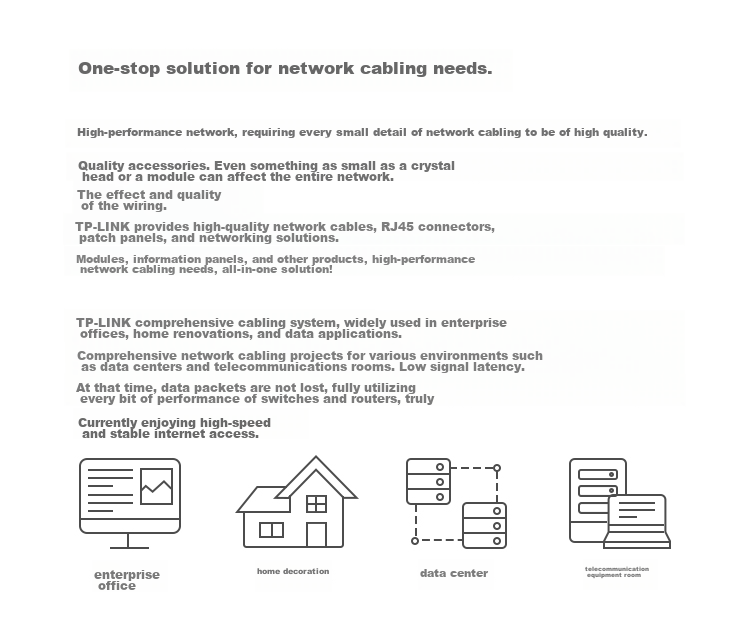 One-stop solution for network cabling needs.

High-performance network, requiring every small detail of network cabling to be of high quality.

Quality accessories. Even something as small as a crystal head or a module can affect the entire network.

The effect and quality of the wiring.

TP-LINK provides high-quality network cables, RJ45 connectors, patch panels, and networking solutions.

Modules, information panels, and other products, high-performance network cabling needs, all-in-one solution!

TP-LINK comprehensive cabling system, widely used in enterprise offices, home renovations, and data applications.

Comprehensive network cabling projects for various environments such as data centers and telecommunications rooms. Low signal latency.

At that time, data packets are not lost, fully utilizing every bit of performance of switches and routers, truly

Currently enjoying high-speed and stable internet access.

enterprise office

home decoration

data center

telecommunication equipment room